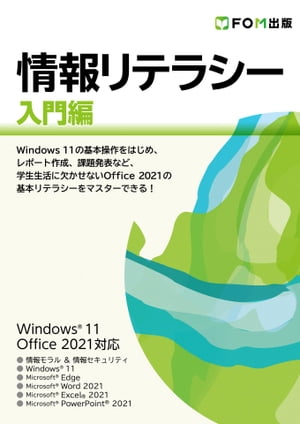 FOM出版

情報リテラシー
入門編

Windows 11の基本操作をはじめ、
レポート作成、課題発表など、
学生生活に欠かせないOffice 2021の
基本リテラシーをマスターできる！

Windows® 11
Office 2021対応

● 情報モラル ＆ 情報セキュリティ
● Windows® 11
● Microsoft® Edge
● Microsoft® Word 2021
● Microsoft® Excel® 2021
● Microsoft® PowerPoint® 2021